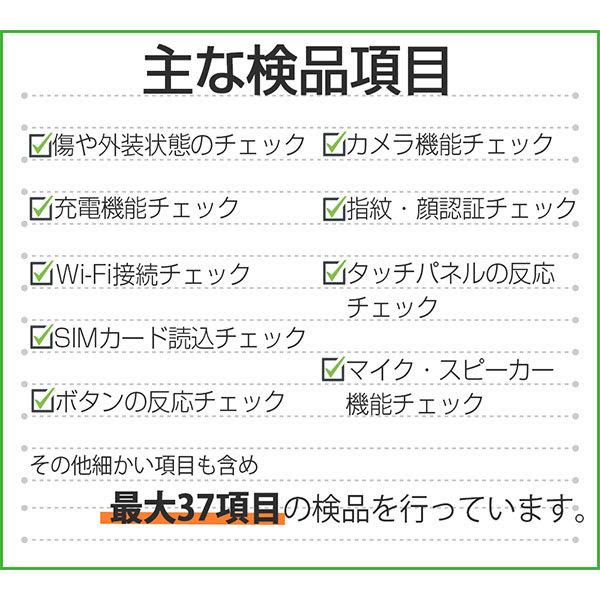 主な検品項目

☑傷や外装状態のチェック
☑充電機能チェック
☑Wi-Fi接続チェック
☑SIMカード読込チェック
☑ボタンの反応チェック

☑カメラ機能チェック
☑指紋・顔認証チェック
☑タッチパネルの反応チェック
☑マイク・スピーカー機能チェック

その他細かい項目も含め
最大37項目の検品を行っています。